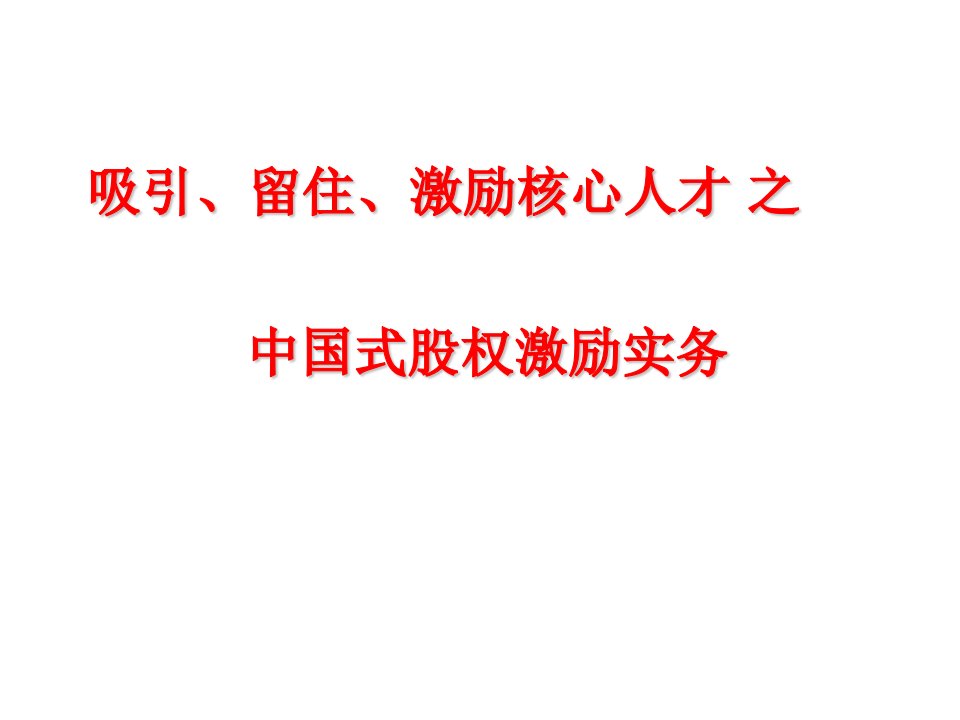 吸引、留住、激励核心人才 之

中国式股权激励实务